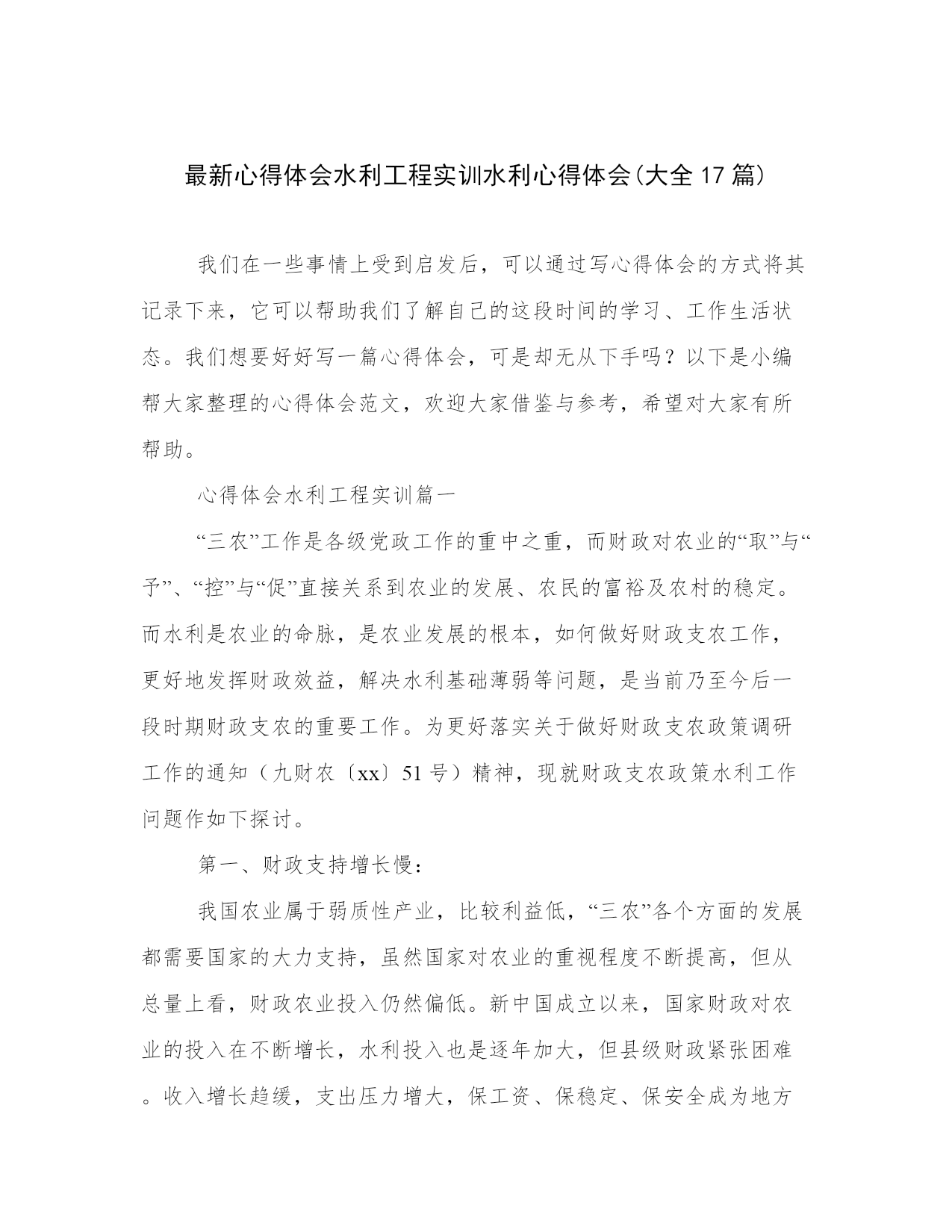 最新心得体会水利工程实训水利心得体会(大全17篇)

我们在一些事情上受到启发后，可以通过写心得体会的方式将其记录下来，它可以帮助我们了解自己的这段时间的学习、工作生活状态。我们想要好好写一篇心得体会，可是却无从下手吗？以下是小编帮大家整理的心得体会范文，欢迎大家借鉴与参考，希望对大家有所帮助。

心得体会水利工程实训篇一

“三农”工作是各级党政工作的重中之重，而财政对农业的“取”与“予”、“控”与“促”直接关系到农业的发展、农民的富裕及农村的稳定。而水利是农业的命脉，是农业发展的根本，如何做好财政支农工作，更好地发挥财政效益，解决水利基础薄弱等问题，是当前乃至今后一段时期财政支农的重要工作。为更好落实关于做好财政支农政策调研工作的通知（九财农〔xx〕51号）精神，现就财政支农政策水利工作问题作如下探讨。

第一、财政支持增长慢：

我国农业属于弱质性产业，比较利益低，“三农”各个方面的发展都需要国家的大力支持，虽然国家对农业的重视程度不断提高，但从总量上看，财政农业投入仍然偏低。新中国成立以来，国家财政对农业的投入在不断增长，水利投入也是逐年加大，但县级财政紧张困难。收入增长趋缓，支出压力增大，保工资、保稳定、保安全成为地方